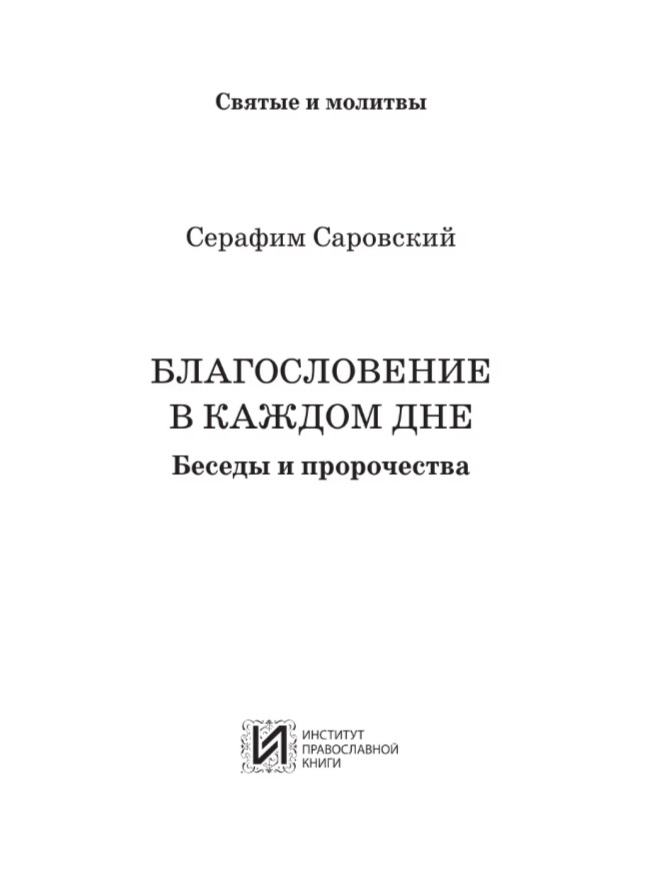 Святые и молитвы

Серафим Саровский

БЛАГОСЛОВЕНИЕ В КАЖДОМ ДНЕ

Беседы и пророчества

ИНСТИТУТ ПРАВОСЛАВНОЙ КНИГИ